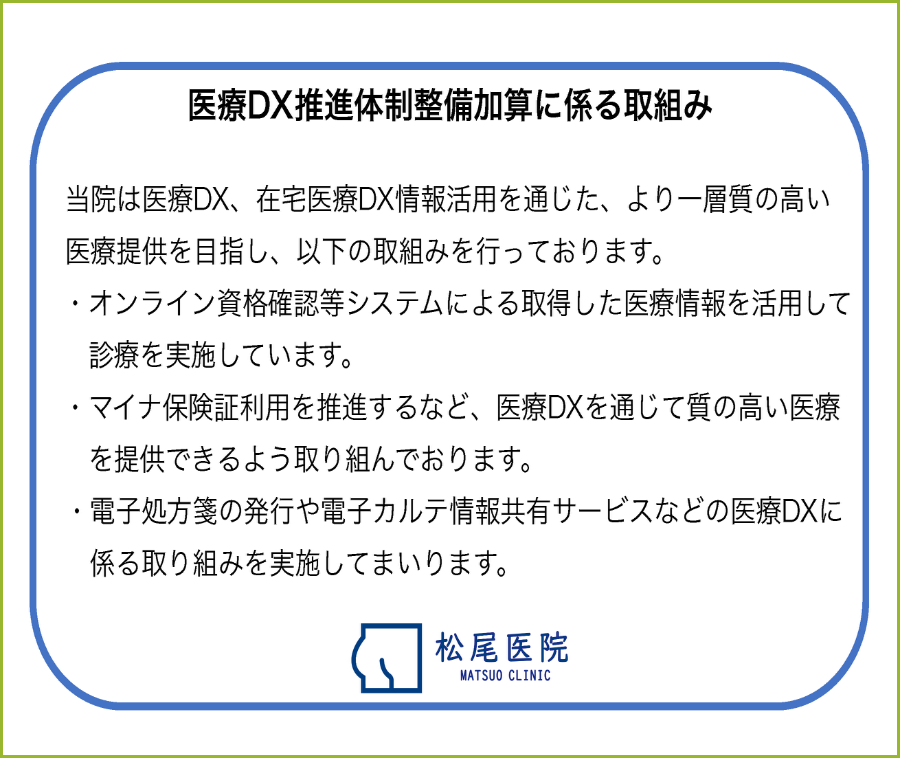 医療DX推進体制整備加算に係る取組み

当院は医療DX、在宅医療DX情報活用を通じた、より一層質の高い医療提供を目指し、以下の取組みを行っております。

・オンライン資格確認等システムによる取得した医療情報を活用して診療を実施しています。

・マイナ保険証利用を推進するなど、医療DXを通じて質の高い医療を提供できるよう取り組んでおります。

・電子処方箋の発行や電子カルテ情報共有サービスなどの医療DXに係る取り組みを実施してまいります。

松尾医院
MATSUO CLINIC